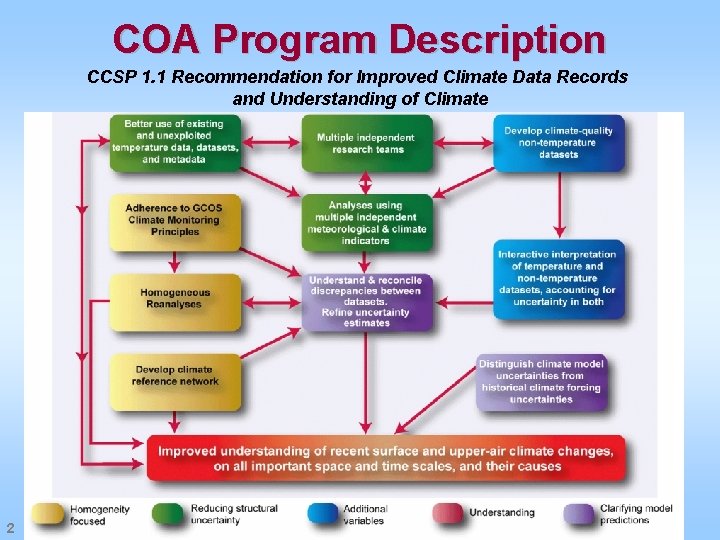 COA Program Description

CCSP 1.1 Recommendation for Improved Climate Data Records and Understanding of Climate

Better use of existing and unexploited temperature data, datasets, and metadata

Multiple independent research teams

Develop climate-quality non-temperature datasets

Adherence to GCOS Climate Monitoring Principles

Analyses using multiple independent meteorological & climate indicators

Interactive interpretation of temperature and non-temperature datasets, accounting for uncertainty in both

Homogeneous Reanalyses

Understand & reconcile discrepancies between datasets. Refine uncertainty estimates

Develop climate reference network

Distinguish climate model uncertainties from historical climate forcing uncertainties

Improved understanding of recent surface and upper-air climate changes, on all important space and time scales, and their causes

Homogeneity focused

Reducing structural uncertainty

Additional variables

Understanding

Clarifying model predictions

2